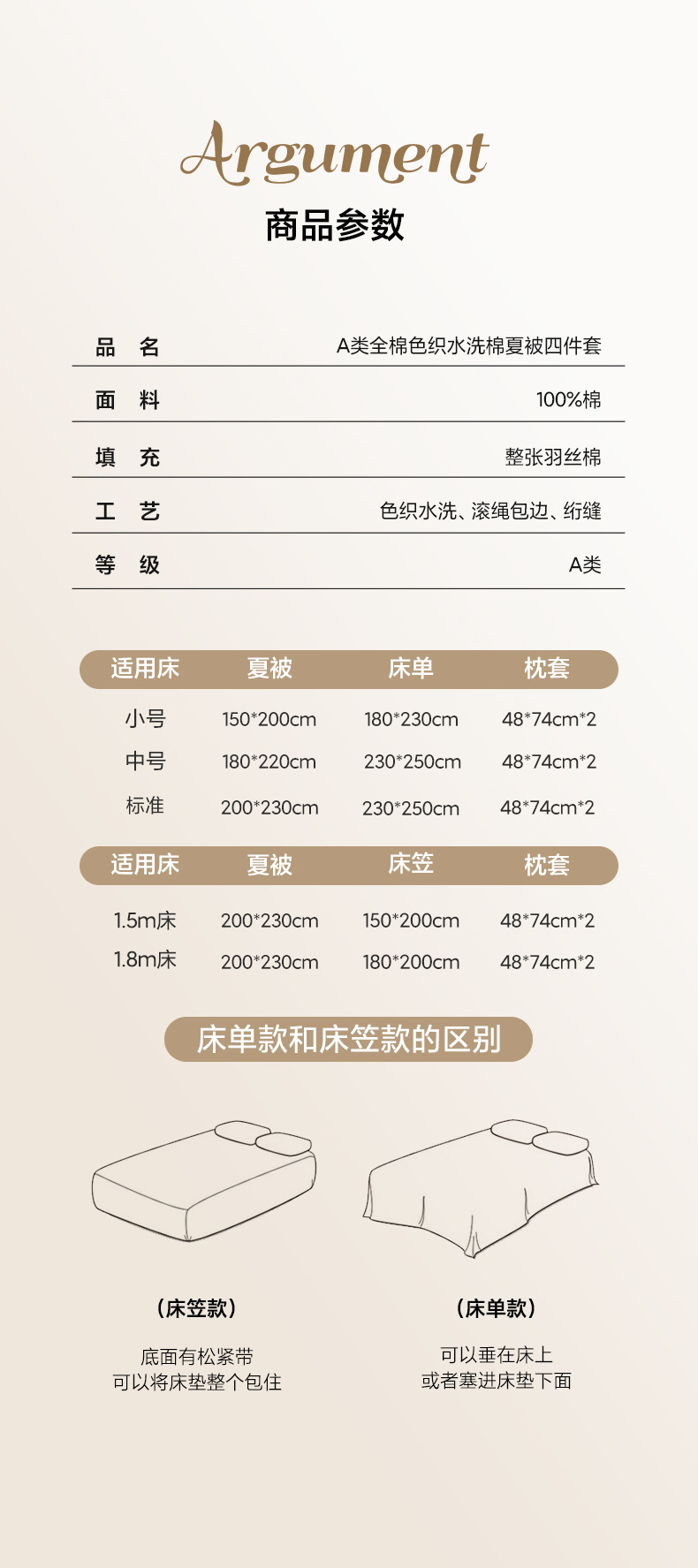 Argument
商品参数

品 名 A类全棉色织水洗棉夏被四件套

面 料 100%棉

填 充 整张羽丝棉

工 艺 色织水洗、滚绳包边、绗缝

等 级 A类

| 适用床 | 夏被 | 床单 | 枕套 |
|---|---|---|---|
| 小号 | 150*200cm | 180*230cm | 48*74cm*2 |
| 中号 | 180*220cm | 230*250cm | 48*74cm*2 |
| 标准 | 200*230cm | 230*250cm | 48*74cm*2 |

| 适用床 | 夏被 | 床笠 | 枕套 |
|---|---|---|---|
| 1.5m床 | 200*230cm | 150*200cm | 48*74cm*2 |
| 1.8m床 | 200*230cm | 180*200cm | 48*74cm*2 |

床单款和床笠款的区别

(床笠款)

底面有松紧带
可以将床垫整个包住

(床单款)

可以垂在床上
或者塞进床垫下面